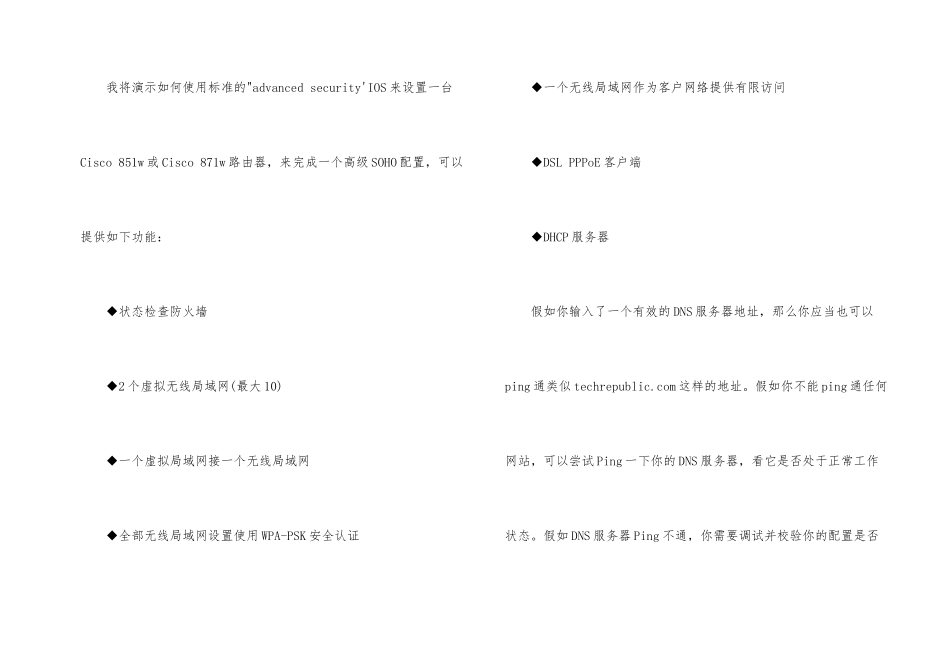 我将演示如何使用标准的"advanced security'IOS来设置一台Cisco 851w或Cisco 871w路由器，来完成一个高级SOHO配置，可以提供如下功能：

◆状态检查防火墙

◆2个虚拟无线局域网(最大10)

◆一个虚拟局域网接一个无线局域网

◆全部无线局域网设置使用WPA-PSK安全认证

◆一个无线局域网作为客户网络提供有限访问

◆DSL PPPoE客户端

◆DHCP服务器

假如你输入了一个有效的DNS服务器地址，那么你应当也可以ping通类似techrepublic.com这样的地址。假如你不能ping通任何网站，可以尝试Ping一下你的DNS服务器，看它是否处于正常工作状态。假如DNS服务器Ping不通，你需要调试并校验你的配置是否